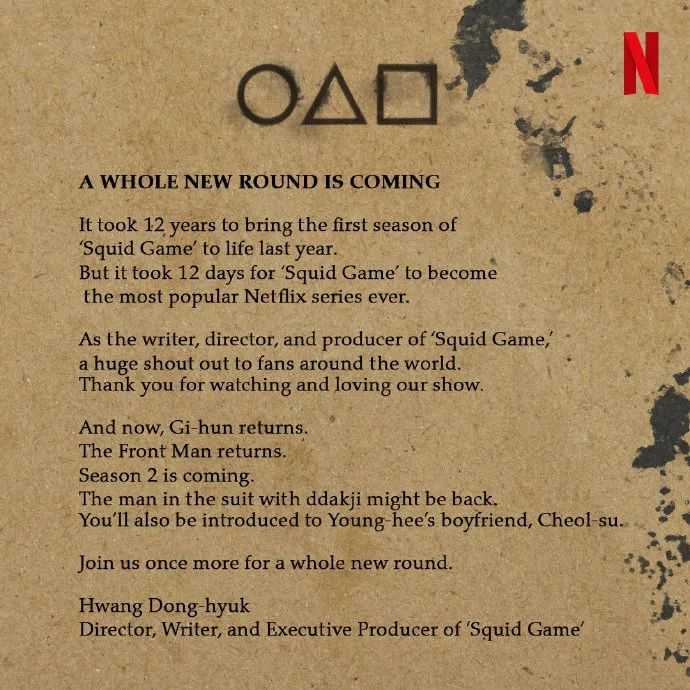 N

A WHOLE NEW ROUND IS COMING

It took 12 years to bring the first season of 'Squid Game' to life last year. But it took 12 days for 'Squid Game' to become the most popular Netflix series ever.

As the writer, director, and producer of 'Squid Game,' a huge shout out to fans around the world. Thank you for watching and loving our show.

And now, Gi-hun returns.
The Front Man returns.
Season 2 is coming.
The man in the suit with ddakji might be back.
You'll also be introduced to Young-hee's boyfriend, Cheol-su.

Join us once more for a whole new round.

Hwang Dong-hyuk
Director, Writer, and Executive Producer of 'Squid Game'